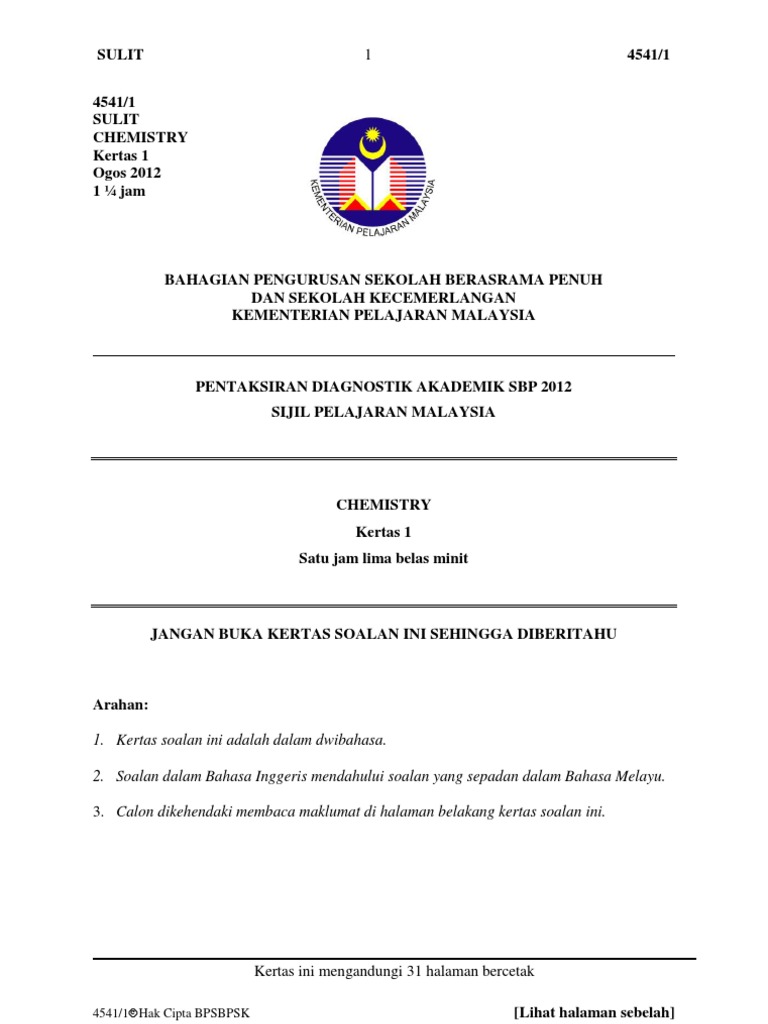 SULIT 1 4541/1

4541/1
SULIT
CHEMISTRY
Kertas 1
Ogos 2012
1 ¼ jam

KEMENTERIAN PELAJARAN MALAYSIA

BAHAGIAN PENGURUSAN SEKOLAH BERASRAMA PENUH
DAN SEKOLAH KECEMERLANGAN
KEMENTERIAN PELAJARAN MALAYSIA

PENTAKSIRAN DIAGNOSTIK AKADEMIK SBP 2012
SIJIL PELAJARAN MALAYSIA

CHEMISTRY
Kertas 1
Satu jam lima belas minit

JANGAN BUKA KERTAS SOALAN INI SEHINGGA DIBERITAHU

Arahan:

1. Kertas soalan ini adalah dalam dwibahasa.

2. Soalan dalam Bahasa Inggeris mendahului soalan yang sepadan dalam Bahasa Melayu.

3. Calon dikehendaki membaca maklumat di halaman belakang kertas soalan ini.

Kertas ini mengandungi 31 halaman bercetak

4541/1©Hak Cipta BPSBPSK [Lihat halaman sebelah]